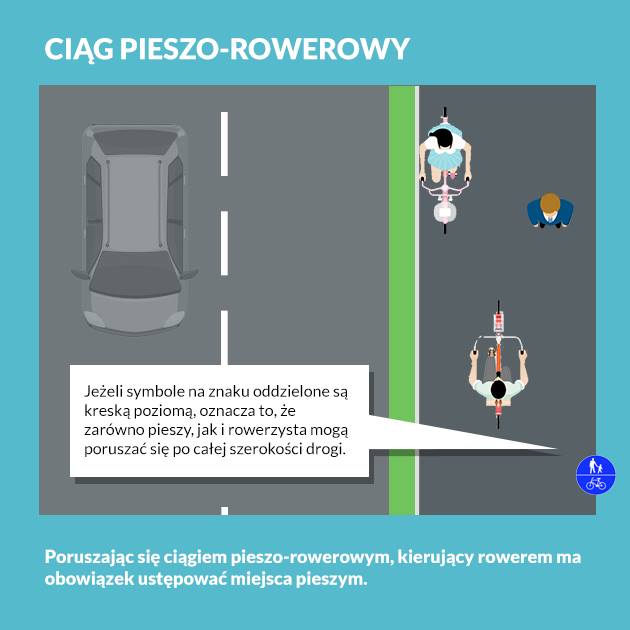 CIĄG PIESZO-ROWEROWY

Jeżeli symbole na znaku oddzielone są kreską poziomą, oznacza to, że zarówno pieszy, jak i rowerzysta mogą poruszać się po całej szerokości drogi.

Poruszając się ciągiem pieszo-rowerowym, kierujący rowerem ma obowiązek ustępować miejsca pieszym.